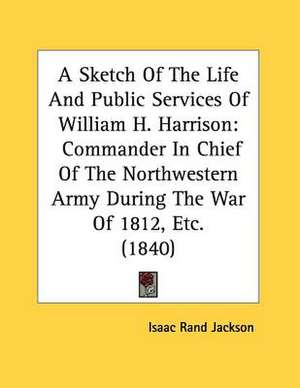 A Sketch Of The Life And Public Services Of William H. Harrison: Commander In Chief Of The Northwestern Army During The War Of 1812, Etc. (1840)

Isaac Rand Jackson